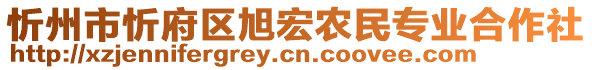 忻州市忻府区旭宏农民专业合作社
http://xzjennifergrey.cn.coovee.com